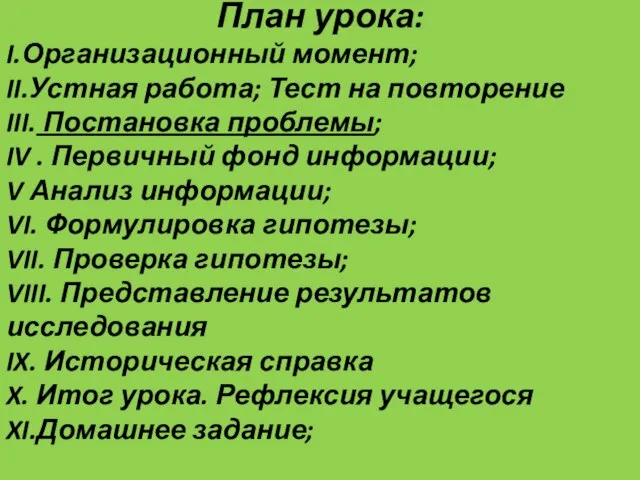 План урока:
I.Организационный момент;
II.Устная работа; Тест на повторение
III. Постановка проблемы;
IV . Первичный фонд информации;
V Анализ информации;
VI. Формулировка гипотезы;
VII. Проверка гипотезы;
VIII. Представление результатов исследования
IX. Историческая справка
X. Итог урока. Рефлексия учащегося
XI.Домашнее задание;